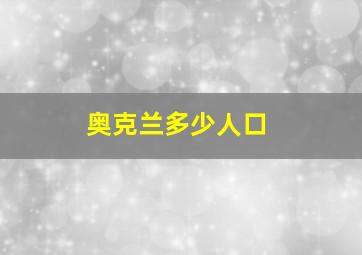 奥克兰多少人口